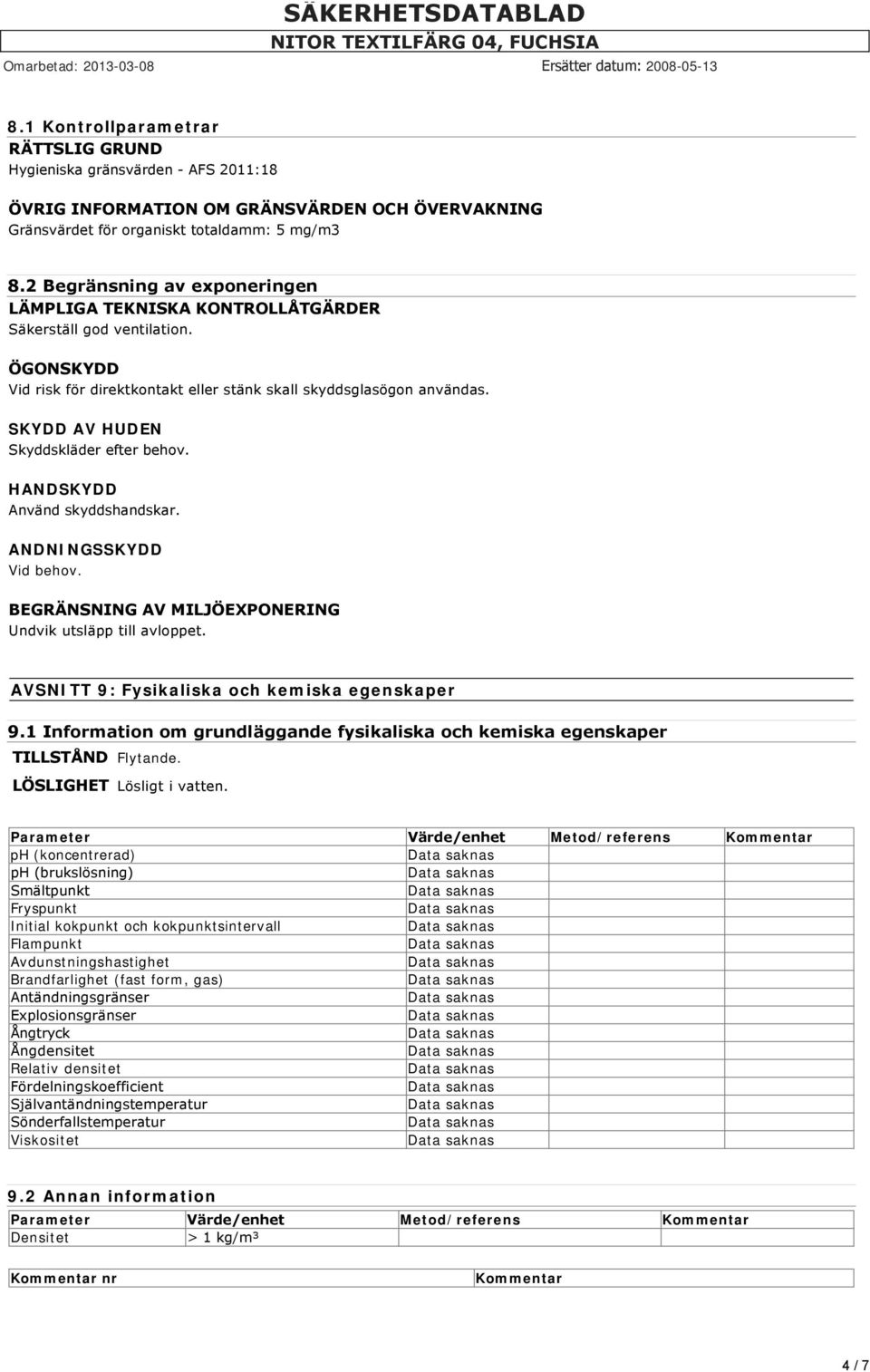 SÄKERHETSDATABLAD
NITOR TEXTILFÄRG 04, FUCHSIA
Omarbetad: 2013-03-08 Ersätter datum: 2008-05-13

8.1 Kontrollparametrar
RÄTTSLIG GRUND
Hygieniska gränsvärden - AFS 2011:18

ÖVRIG INFORMATION OM GRÄNSVÄRDEN OCH ÖVERVAKNING
Gränsvärdet för organiskt totaldamm: 5 mg/m3

8.2 Begränsning av exponeringen
LÄMPLIGA TEKNISKA KONTROLLÅTGÄRDER
Säkerställ god ventilation.

ÖGONSKYDD
Vid risk för direktkontakt eller stänk skall skyddsglasögon användas.

SKYDD AV HUDEN
Skyddskläder efter behov.

HANDSKYDD
Använd skyddshandskar.

ANDNINGSSKYDD
Vid behov.

BEGRÄNSNING AV MILJÖEXPONERING
Undvik utsläpp till avloppet.

AVSNITT 9: Fysikaliska och kemiska egenskaper

9.1 Information om grundläggande fysikaliska och kemiska egenskaper
TILLSTÅND Flytande.
LÖSLIGHET Lösligt i vatten.

| Parameter | Värde/enhet | Metod/referens | Kommentar |
|---|---|---|---|
| ph (koncentrerad) | Data saknas | | |
| ph (brukslösning) | Data saknas | | |
| Smältpunkt | Data saknas | | |
| Fryspunkt | Data saknas | | |
| Initial kokpunkt och kokpunktsintervall | Data saknas | | |
| Flampunkt | Data saknas | | |
| Avdunstningshastighet | Data saknas | | |
| Brandfarlighet (fast form, gas) | Data saknas | | |
| Antändningsgränser | Data saknas | | |
| Explosionsgränser | Data saknas | | |
| Ångtryck | Data saknas | | |
| Ångdensitet | Data saknas | | |
| Relativ densitet | Data saknas | | |
| Fördelningskoefficient | Data saknas | | |
| Självantändningstemperatur | Data saknas | | |
| Sönderfallstemperatur | Data saknas | | |
| Viskositet | Data saknas | | |

9.2 Annan information

| Parameter | Värde/enhet | Metod/referens | Kommentar |
|---|---|---|---|
| Densitet | > 1 kg/m³ | | |

| Kommentar nr | Kommentar |
|---|---|

4 / 7